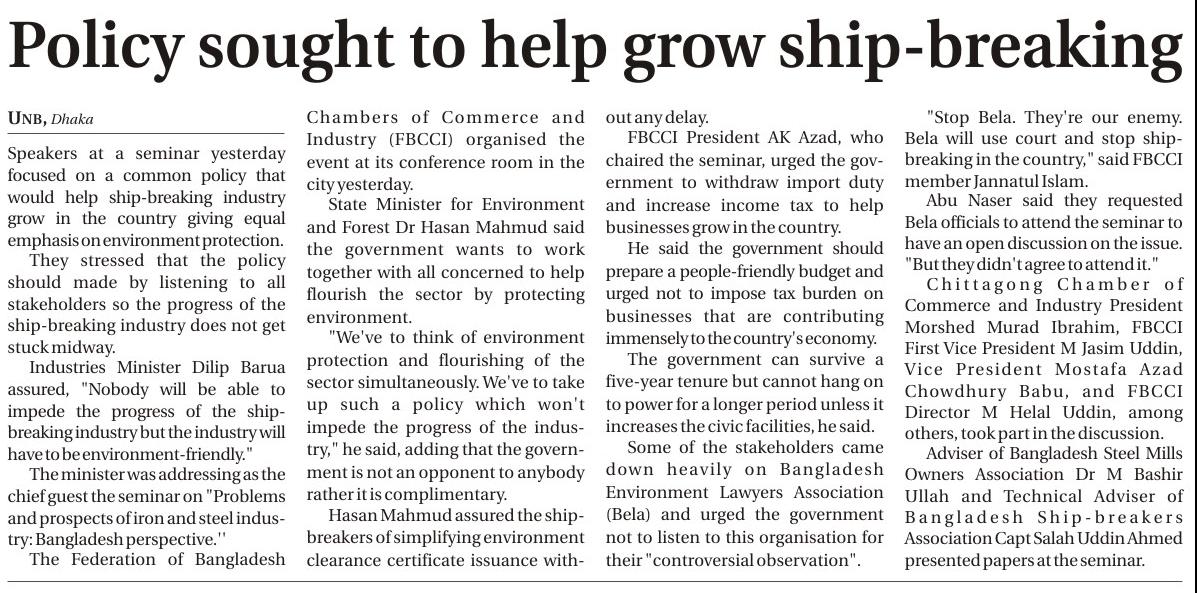 Policy sought to help grow ship-breaking

UNB, Dhaka

Speakers at a seminar yesterday focused on a common policy that would help ship-breaking industry grow in the country giving equal emphasis on environment protection.

They stressed that the policy should made by listening to all stakeholders so the progress of the ship-breaking industry does not get stuck midway.

Industries Minister Dilip Barua assured, "Nobody will be able to impede the progress of the ship-breaking industry but the industry will have to be environment-friendly."

The minister was addressing as the chief guest the seminar on "Problems and prospects of iron and steel industry: Bangladesh perspective.''

The Federation of Bangladesh Chambers of Commerce and Industry (FBCCI) organised the event at its conference room in the city yesterday.

State Minister for Environment and Forest Dr Hasan Mahmud said the government wants to work together with all concerned to help flourish the sector by protecting environment.

"We've to think of environment protection and flourishing of the sector simultaneously. We've to take up such a policy which won't impede the progress of the industry," he said, adding that the government is not an opponent to anybody rather it is complimentary.

Hasan Mahmud assured the ship-breakers of simplifying environment clearance certificate issuance without any delay.

FBCCI President AK Azad, who chaired the seminar, urged the government to withdraw import duty and increase income tax to help businesses grow in the country.

He said the government should prepare a people-friendly budget and urged not to impose tax burden on businesses that are contributing immensely to the country's economy.

The government can survive a five-year tenure but cannot hang on to power for a longer period unless it increases the civic facilities, he said.

Some of the stakeholders came down heavily on Bangladesh Environment Lawyers Association (Bela) and urged the government not to listen to this organisation for their "controversial observation".

"Stop Bela. They're our enemy. Bela will use court and stop ship-breaking in the country," said FBCCI member Jannatul Islam.

Abu Naser said they requested Bela officials to attend the seminar to have an open discussion on the issue. "But they didn't agree to attend it."

Chittagong Chamber of Commerce and Industry President Morshed Murad Ibrahim, FBCCI First Vice President M Jasim Uddin, Vice President Mostafa Azad Chowdhury Babu, and FBCCI Director M Helal Uddin, among others, took part in the discussion.

Adviser of Bangladesh Steel Mills Owners Association Dr M Bashir Ullah and Technical Adviser of Bangladesh Ship-breakers Association Capt Salah Uddin Ahmed presented papers at the seminar.